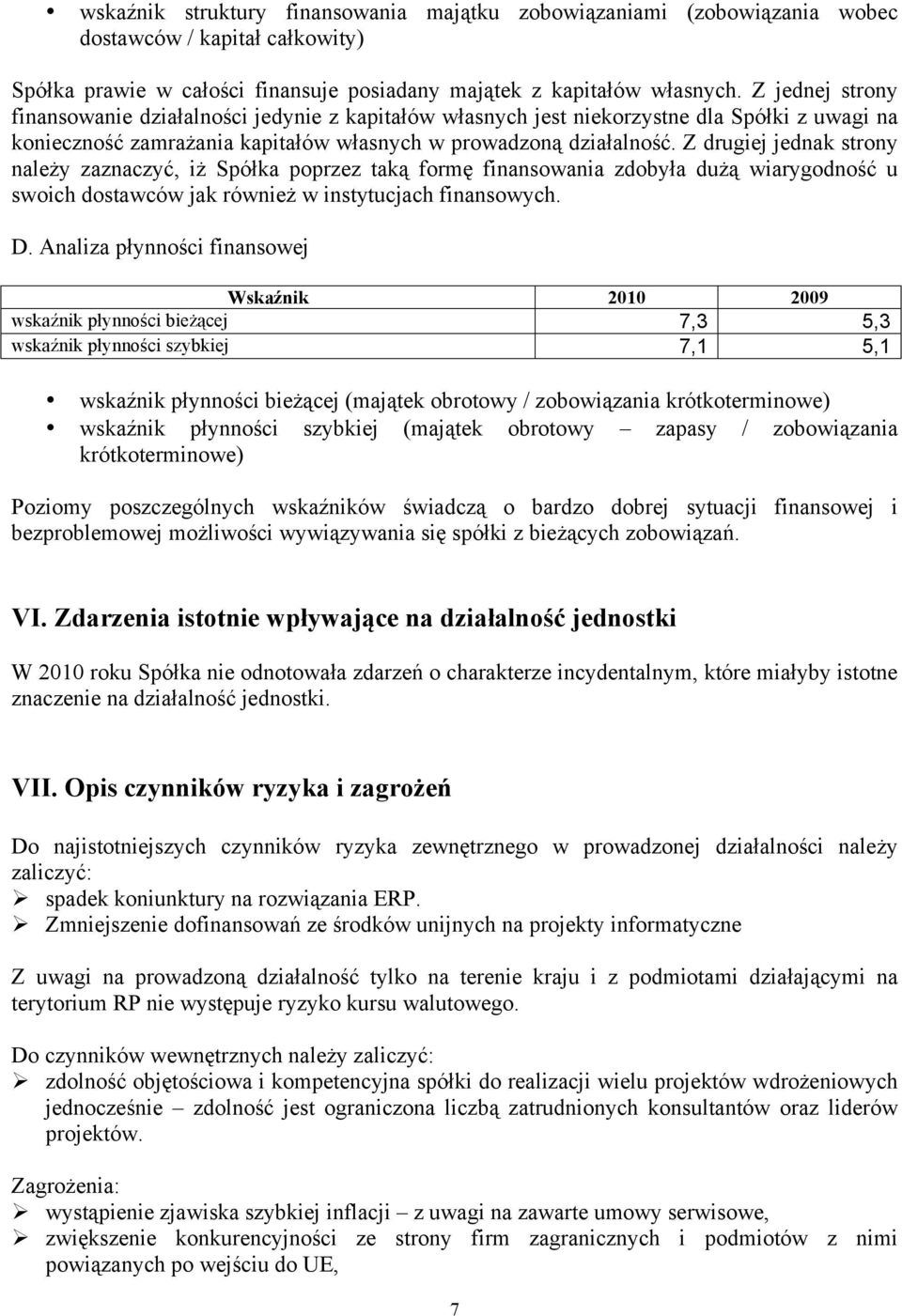 • wskaźnik struktury finansowania majątku zobowiązaniami (zobowiązania wobec dostawców / kapitał całkowity)

Spółka prawie w całości finansuje posiadany majątek z kapitałów własnych. Z jednej strony finansowanie działalności jedynie z kapitałów własnych jest niekorzystne dla Spółki z uwagi na konieczność zamrażania kapitałów własnych w prowadzoną działalność. Z drugiej jednak strony należy zaznaczyć, iż Spółka poprzez taką formę finansowania zdobyła dużą wiarygodność u swoich dostawców jak również w instytucjach finansowych.

D. Analiza płynności finansowej

| Wskaźnik | 2010 | 2009 |
|---|---|---|
| wskaźnik płynności bieżącej | 7,3 | 5,3 |
| wskaźnik płynności szybkiej | 7,1 | 5,1 |

• wskaźnik płynności bieżącej (majątek obrotowy / zobowiązania krótkoterminowe)
• wskaźnik płynności szybkiej (majątek obrotowy – zapasy / zobowiązania krótkoterminowe)

Poziomy poszczególnych wskaźników świadczą o bardzo dobrej sytuacji finansowej i bezproblemowej możliwości wywiązywania się spółki z bieżących zobowiązań.

VI. Zdarzenia istotnie wpływające na działalność jednostki

W 2010 roku Spółka nie odnotowała zdarzeń o charakterze incydentalnym, które miałyby istotne znaczenie na działalność jednostki.

VII. Opis czynników ryzyka i zagrożeń

Do najistotniejszych czynników ryzyka zewnętrznego w prowadzonej działalności należy zaliczyć:
➢ spadek koniunktury na rozwiązania ERP.
➢ Zmniejszenie dofinansowań ze środków unijnych na projekty informatyczne

Z uwagi na prowadzoną działalność tylko na terenie kraju i z podmiotami działającymi na terytorium RP nie występuje ryzyko kursu walutowego.

Do czynników wewnętrznych należy zaliczyć:
➢ zdolność objętościowa i kompetencyjna spółki do realizacji wielu projektów wdrożeniowych jednocześnie – zdolność jest ograniczona liczbą zatrudnionych konsultantów oraz liderów projektów.

Zagrożenia:
➢ wystąpienie zjawiska szybkiej inflacji – z uwagi na zawarte umowy serwisowe,
➢ zwiększenie konkurencyjności ze strony firm zagranicznych i podmiotów z nimi powiązanych po wejściu do UE,

7